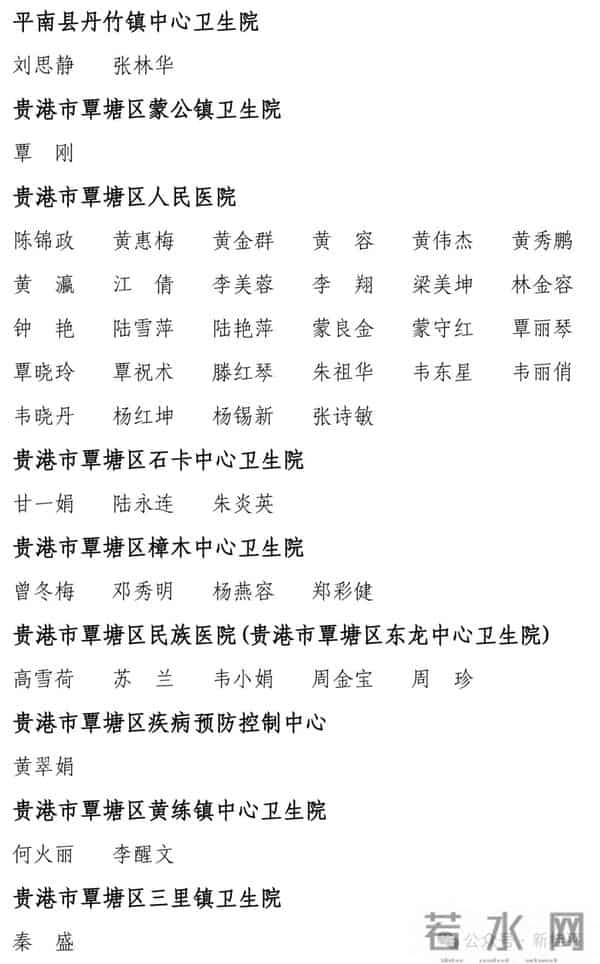 平南县丹竹镇中心卫生院

刘思静　张林华

贵港市覃塘区蒙公镇卫生院

覃　刚

贵港市覃塘区人民医院

陈锦政　黄惠梅　黄金群　黄　容　黄伟杰　黄秀鹏

黄　瀛　江　倩　李美蓉　李　翔　梁美坤　林金容

钟　艳　陆雪萍　陆艳萍　蒙良金　蒙守红　覃丽琴

覃晓玲　覃祝术　滕红琴　朱祖华　韦东星　韦丽俏

韦晓丹　杨红坤　杨锡新　张诗敏

贵港市覃塘区石卡中心卫生院

甘一娟　陆永连　朱炎英

贵港市覃塘区樟木中心卫生院

曾冬梅　邓秀明　杨燕容　郑彩健

贵港市覃塘区民族医院(贵港市覃塘区东龙中心卫生院)

高雪荷　苏　兰　韦小娟　周金宝　周　珍

贵港市覃塘区疾病预防控制中心

黄翠娟

贵港市覃塘区黄练镇中心卫生院

何火丽　李醒文

贵港市覃塘区三里镇卫生院

秦　盛

若水网